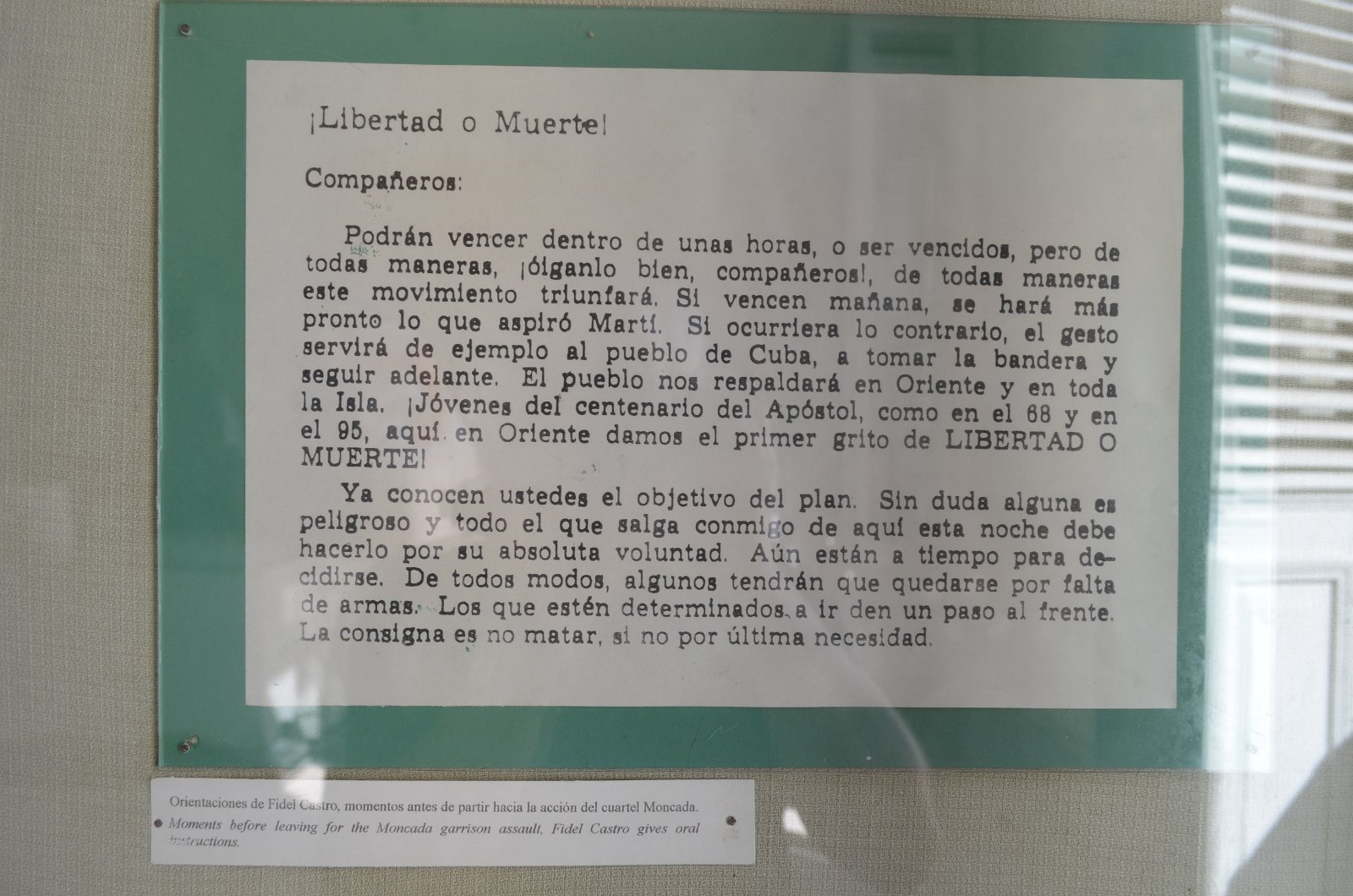 ¡Libertad o Muerte!

Compañeros:

Podrán vencer dentro de unas horas, o ser vencidos, pero de todas maneras, ¡óiganlo bien, compañeros!, de todas maneras este movimiento triunfará. Si vencen mañana, se hará más pronto lo que aspiró Martí. Si ocurriera lo contrario, el gesto servirá de ejemplo al pueblo de Cuba, a tomar la bandera y seguir adelante. El pueblo nos respaldará en Oriente y en toda la Isla. ¡Jóvenes del centenario del Apóstol, como en el 68 y en el 95, aquí en Oriente damos el primer grito de LIBERTAD O MUERTE!

Ya conocen ustedes el objetivo del plan. Sin duda alguna es peligroso y todo el que salga conmigo de aquí esta noche debe hacerlo por su absoluta voluntad. Aún están a tiempo para decidirse. De todos modos, algunos tendrán que quedarse por falta de armas. Los que estén determinados a ir den un paso al frente. La consigna es no matar, si no por última necesidad.

Orientaciones de Fidel Castro, momentos antes de partir hacia la acción del cuartel Moncada.
Moments before leaving for the Moncada garrison assault, Fidel Castro gives oral instructions.